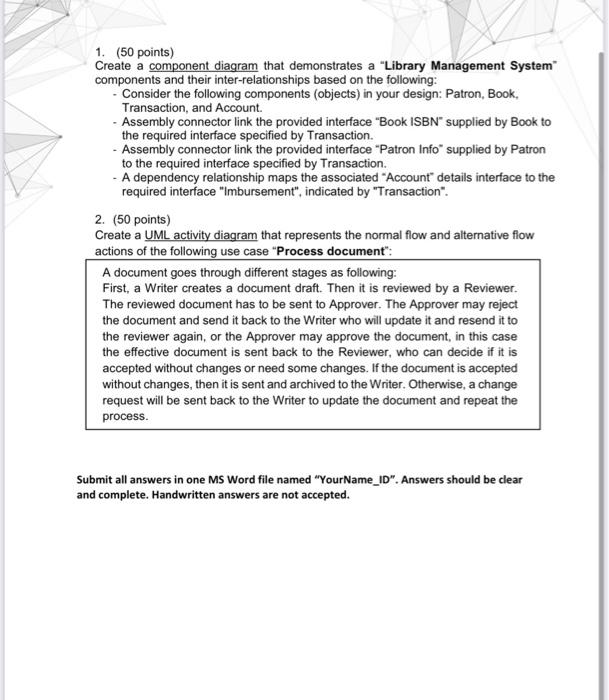 1. (50 points)
Create a component diagram that demonstrates a "Library Management System" components and their inter-relationships based on the following:
- Consider the following components (objects) in your design: Patron, Book, Transaction, and Account.
- Assembly connector link the provided interface "Book ISBN" supplied by Book to the required interface specified by Transaction.
- Assembly connector link the provided interface "Patron Info" supplied by Patron to the required interface specified by Transaction.
- A dependency relationship maps the associated "Account" details interface to the required interface "Imbursement", indicated by "Transaction".

2. (50 points)
Create a UML activity diagram that represents the normal flow and alternative flow actions of the following use case "Process document":

A document goes through different stages as following:
First, a Writer creates a document draft. Then it is reviewed by a Reviewer. The reviewed document has to be sent to Approver. The Approver may reject the document and send it back to the Writer who will update it and resend it to the reviewer again, or the Approver may approve the document, in this case the effective document is sent back to the Reviewer, who can decide if it is accepted without changes or need some changes. If the document is accepted without changes, then it is sent and archived to the Writer. Otherwise, a change request will be sent back to the Writer to update the document and repeat the process.

Submit all answers in one MS Word file named "YourName_ID". Answers should be clear and complete. Handwritten answers are not accepted.